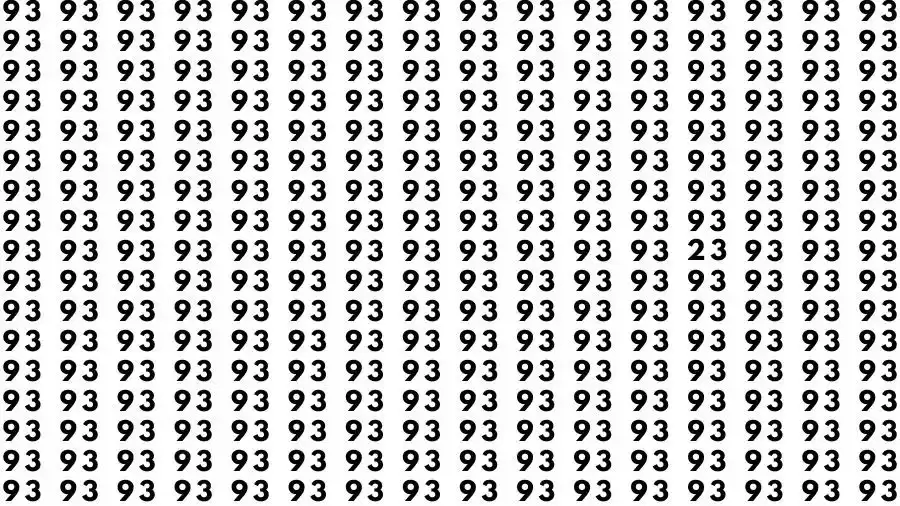 93 93 93 93 93 93 93 93 93 93 93 93 93 93 93 93
93 93 93 93 93 93 93 93 93 93 93 93 93 93 93 93
93 93 93 93 93 93 93 93 93 93 93 93 93 93 93 93
93 93 93 93 93 93 93 93 93 93 93 93 93 93 93 93
93 93 93 93 93 93 93 93 93 93 93 93 93 93 93 93
93 93 93 93 93 93 93 93 93 93 93 93 93 93 93 93
93 93 93 93 93 93 93 93 93 93 93 93 93 93 93 93
93 93 93 93 93 93 93 93 93 93 93 93 93 93 93 93
93 93 93 93 93 93 93 93 93 93 93 93 23 93 93 93
93 93 93 93 93 93 93 93 93 93 93 93 93 93 93 93
93 93 93 93 93 93 93 93 93 93 93 93 93 93 93 93
93 93 93 93 93 93 93 93 93 93 93 93 93 93 93 93
93 93 93 93 93 93 93 93 93 93 93 93 93 93 93 93
93 93 93 93 93 93 93 93 93 93 93 93 93 93 93 93
93 93 93 93 93 93 93 93 93 93 93 93 93 93 93 93
93 93 93 93 93 93 93 93 93 93 93 93 93 93 93 93
93 93 93 93 93 93 93 93 93 93 93 93 93 93 93 93